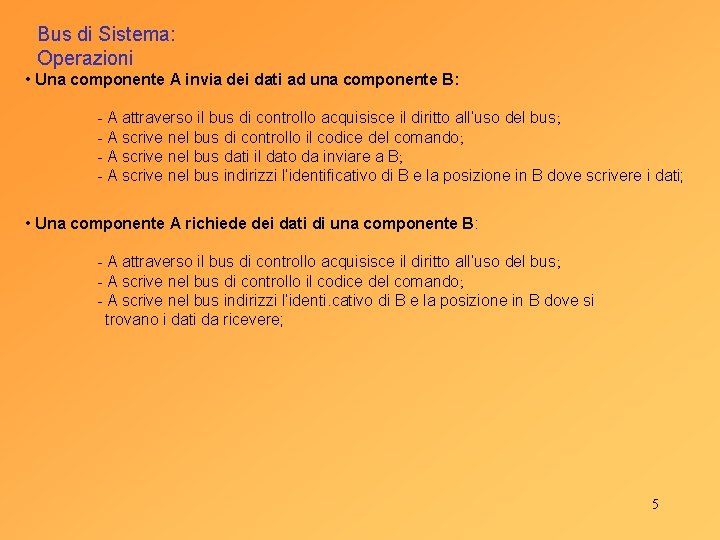 Bus di Sistema:
Operazioni

• Una componente A invia dei dati ad una componente B:

- A attraverso il bus di controllo acquisisce il diritto all'uso del bus;
- A scrive nel bus di controllo il codice del comando;
- A scrive nel bus dati il dato da inviare a B;
- A scrive nel bus indirizzi l'identificativo di B e la posizione in B dove scrivere i dati;

• Una componente A richiede dei dati di una componente B:

- A attraverso il bus di controllo acquisisce il diritto all'uso del bus;
- A scrive nel bus di controllo il codice del comando;
- A scrive nel bus indirizzi l'identi.cativo di B e la posizione in B dove si trovano i dati da ricevere;

5